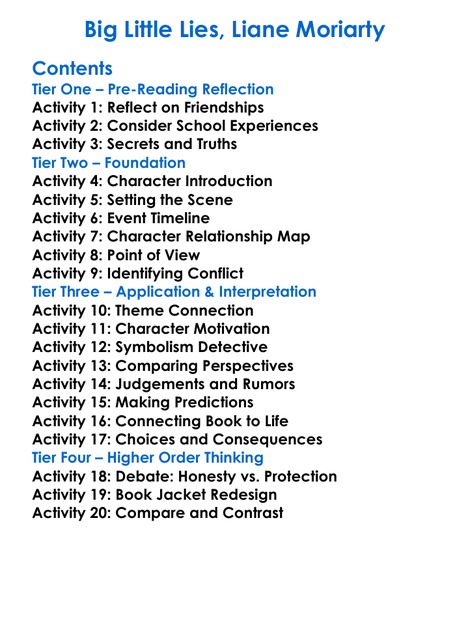 Big Little Lies, Liane Moriarty

Contents
Tier One – Pre-Reading Reflection
Activity 1: Reflect on Friendships
Activity 2: Consider School Experiences
Activity 3: Secrets and Truths
Tier Two – Foundation
Activity 4: Character Introduction
Activity 5: Setting the Scene
Activity 6: Event Timeline
Activity 7: Character Relationship Map
Activity 8: Point of View
Activity 9: Identifying Conflict
Tier Three – Application & Interpretation
Activity 10: Theme Connection
Activity 11: Character Motivation
Activity 12: Symbolism Detective
Activity 13: Comparing Perspectives
Activity 14: Judgements and Rumors
Activity 15: Making Predictions
Activity 16: Connecting Book to Life
Activity 17: Choices and Consequences
Tier Four – Higher Order Thinking
Activity 18: Debate: Honesty vs. Protection
Activity 19: Book Jacket Redesign
Activity 20: Compare and Contrast